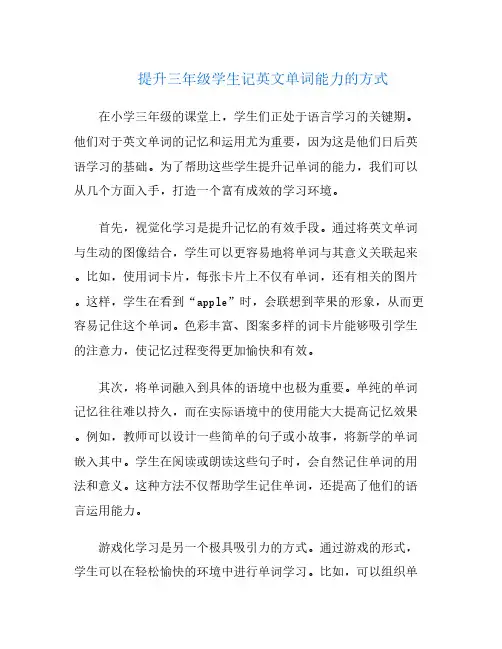 提升三年级学生记英文单词能力的方式

在小学三年级的课堂上，学生们正处于语言学习的关键期。他们对于英文单词的记忆和运用尤为重要，因为这是他们日后英语学习的基础。为了帮助这些学生提升记单词的能力，我们可以从几个方面入手，打造一个富有成效的学习环境。

首先，视觉化学习是提升记忆的有效手段。通过将英文单词与生动的图像结合，学生可以更容易地将单词与其意义关联起来。比如，使用词卡片，每张卡片上不仅有单词，还有相关的图片。这样，学生在看到“apple”时，会联想到苹果的形象，从而更容易记住这个单词。色彩丰富、图案多样的词卡片能够吸引学生的注意力，使记忆过程变得更加愉快和有效。

其次，将单词融入到具体的语境中也极为重要。单纯的单词记忆往往难以持久，而在实际语境中的使用能大大提高记忆效果。例如，教师可以设计一些简单的句子或小故事，将新学的单词嵌入其中。学生在阅读或朗读这些句子时，会自然记住单词的用法和意义。这种方法不仅帮助学生记住单词，还提高了他们的语言运用能力。

游戏化学习是另一个极具吸引力的方式。通过游戏的形式，学生可以在轻松愉快的环境中进行单词学习。比如，可以组织单